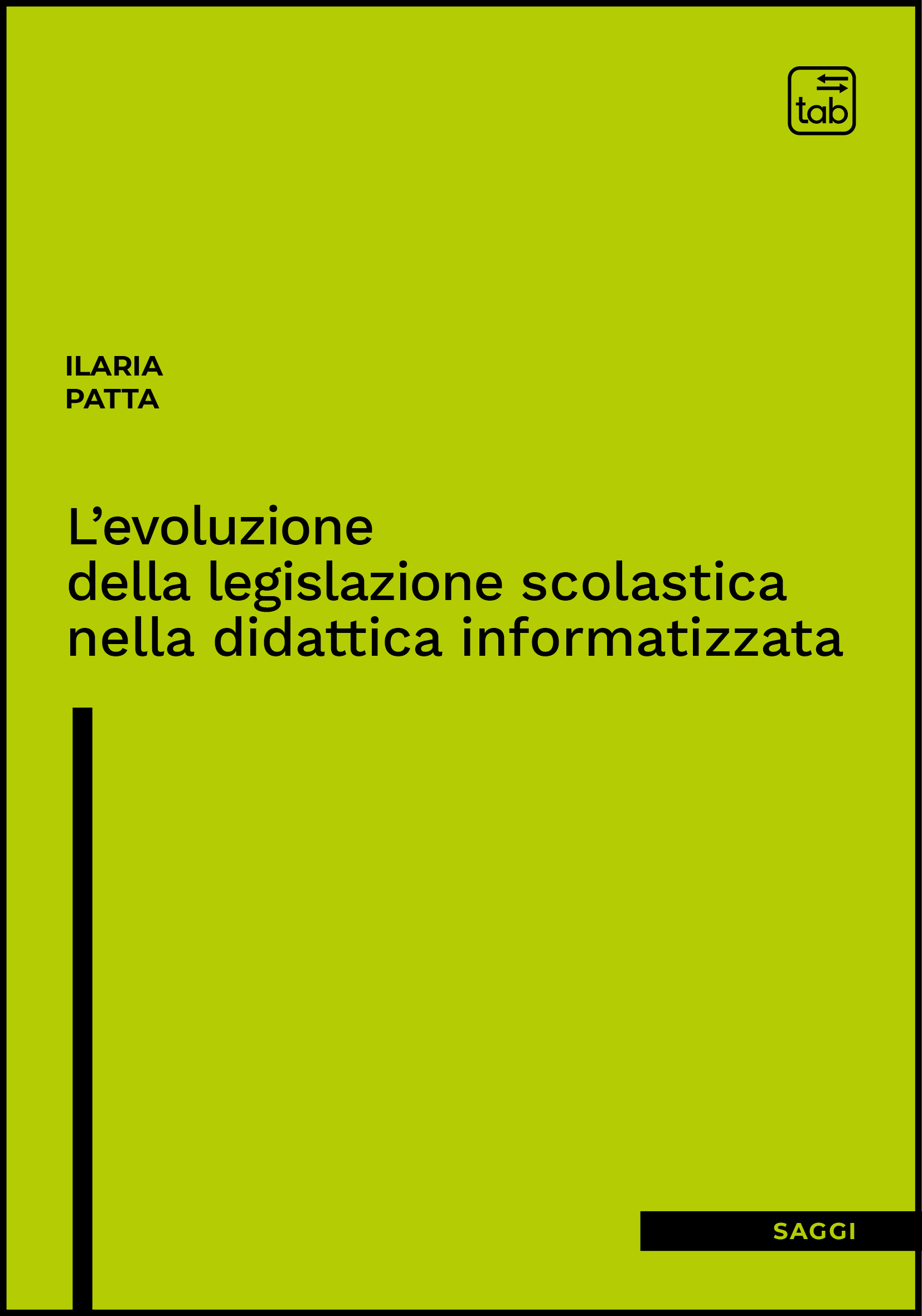 tab

ILARIA
PATTA

L’evoluzione
della legislazione scolastica
nella didattica informatizzata

SAGGI